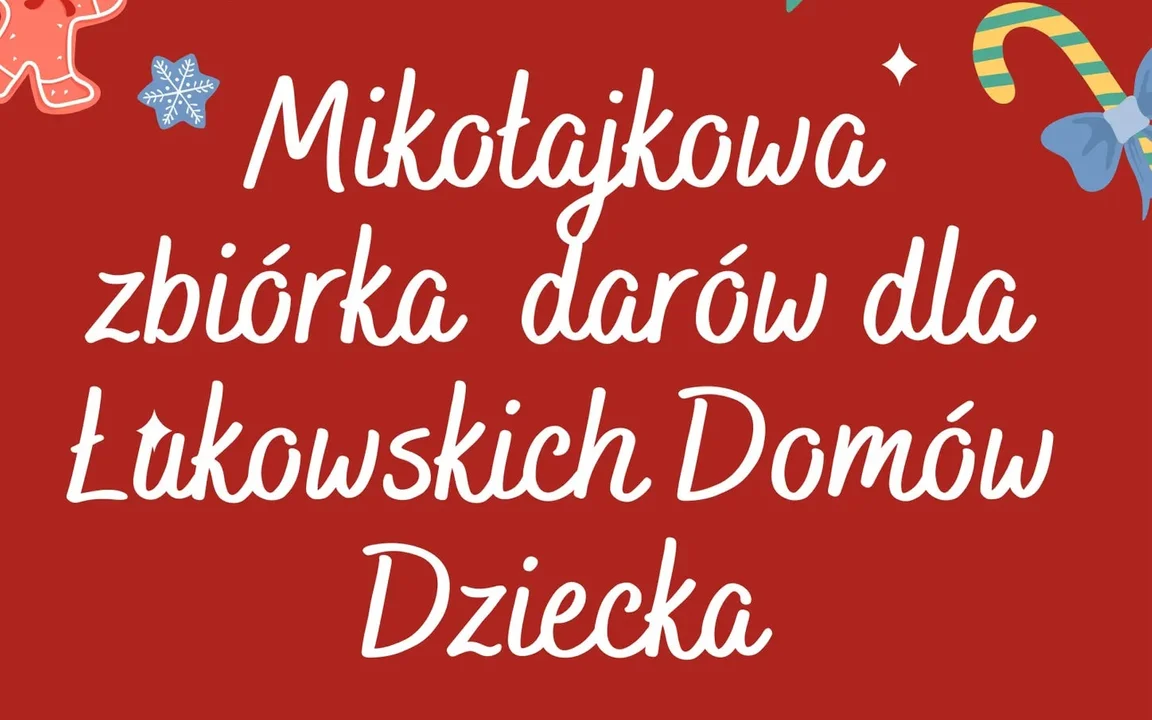 Mikołajkowa zbiórka darów dla Łukowskich Domów Dziecka